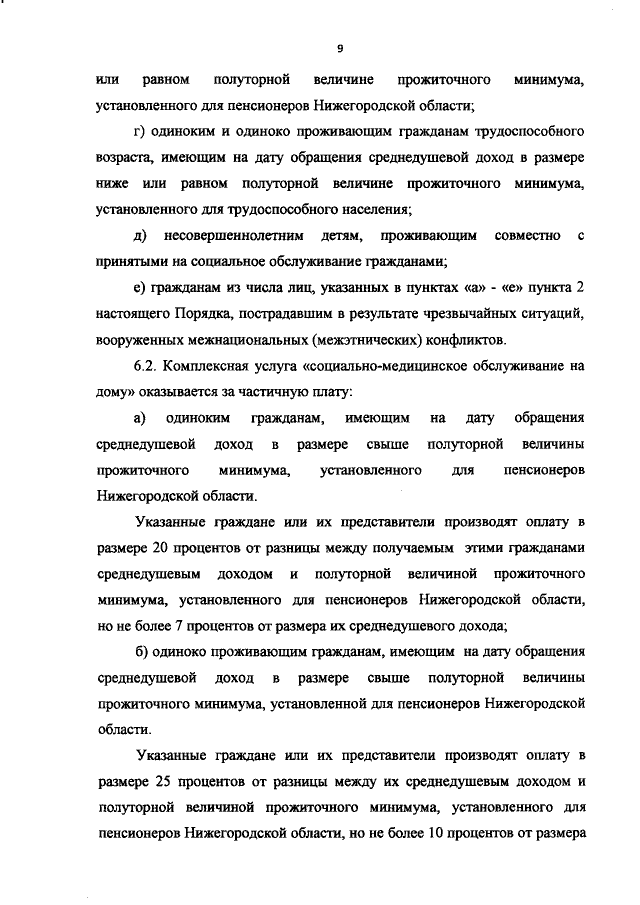 9

или равном полуторной величине прожиточного минимума, установленного для пенсионеров Нижегородской области;

г) одиноким и одиноко проживающим гражданам трудоспособного возраста, имеющим на дату обращения среднедушевой доход в размере ниже или равном полуторной величине прожиточного минимума, установленного для трудоспособного населения;

д) несовершеннолетним детям, проживающим совместно с принятыми на социальное обслуживание гражданами;

е) гражданам из числа лиц, указанных в пунктах «а» - «е» пункта 2 настоящего Порядка, пострадавшим в результате чрезвычайных ситуаций, вооруженных межнациональных (межэтнических) конфликтов.

6.2. Комплексная услуга «социально-медицинское обслуживание на дому» оказывается за частичную плату:

а) одиноким гражданам, имеющим на дату обращения среднедушевой доход в размере свыше полуторной величины прожиточного минимума, установленного для пенсионеров Нижегородской области.

Указанные граждане или их представители производят оплату в размере 20 процентов от разницы между получаемым этими гражданами среднедушевым доходом и полуторной величиной прожиточного минимума, установленного для пенсионеров Нижегородской области, но не более 7 процентов от размера их среднедушевого дохода;

б) одиноко проживающим гражданам, имеющим на дату обращения среднедушевой доход в размере свыше полуторной величины прожиточного минимума, установленной для пенсионеров Нижегородской области.

Указанные граждане или их представители производят оплату в размере 25 процентов от разницы между их среднедушевым доходом и полуторной величиной прожиточного минимума, установленного для пенсионеров Нижегородской области, но не более 10 процентов от размера